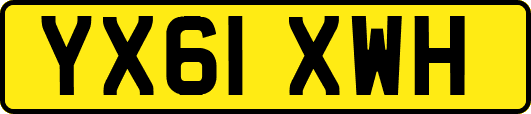 YX61 XWH